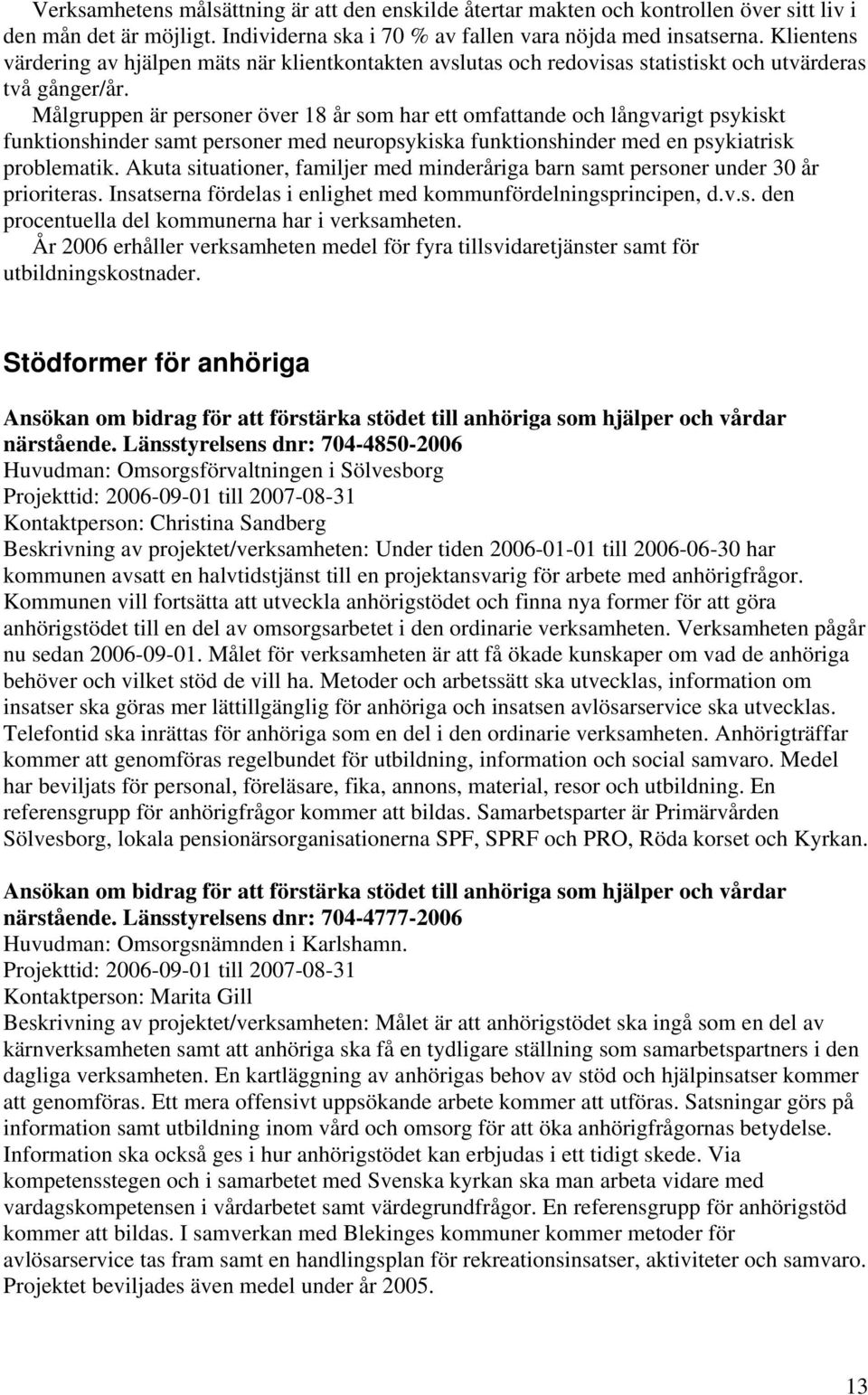 Verksamhetens målsättning är att den enskilde återtar makten och kontrollen över sitt liv i den mån det är möjligt. Individerna ska i 70 % av fallen vara nöjda med insatserna. Klientens värdering av hjälpen mäts när klientkontakten avslutas och redovisas statistiskt och utvärderas två gånger/år.

Målgruppen är personer över 18 år som har ett omfattande och långvarigt psykiskt funktionshinder samt personer med neuropsykiska funktionshinder med en psykiatrisk problematik. Akuta situationer, familjer med minderåriga barn samt personer under 30 år prioriteras. Insatserna fördelas i enlighet med kommunfördelningsprincipen, d.v.s. den procentuella del kommunerna har i verksamheten.

År 2006 erhåller verksamheten medel för fyra tillsvidaretjänster samt för utbildningskostnader.

Stödformer för anhöriga

Ansökan om bidrag för att förstärka stödet till anhöriga som hjälper och vårdar närstående. Länsstyrelsens dnr: 704-4850-2006
Huvudman: Omsorgsförvaltningen i Sölvesborg
Projekttid: 2006-09-01 till 2007-08-31
Kontaktperson: Christina Sandberg
Beskrivning av projektet/verksamheten: Under tiden 2006-01-01 till 2006-06-30 har kommunen avsatt en halvtidstjänst till en projektansvarig för arbete med anhörigfrågor. Kommunen vill fortsätta att utveckla anhörigstödet och finna nya former för att göra anhörigstödet till en del av omsorgsarbetet i den ordinarie verksamheten. Verksamheten pågår nu sedan 2006-09-01. Målet för verksamheten är att få ökade kunskaper om vad de anhöriga behöver och vilket stöd de vill ha. Metoder och arbetssätt ska utvecklas, information om insatser ska göras mer lättillgänglig för anhöriga och insatsen avlösarservice ska utvecklas. Telefontid ska inrättas för anhöriga som en del i den ordinarie verksamheten. Anhörigträffar kommer att genomföras regelbundet för utbildning, information och social samvaro. Medel har beviljats för personal, föreläsare, fika, annons, material, resor och utbildning. En referensgrupp för anhörigfrågor kommer att bildas. Samarbetsparter är Primärvården Sölvesborg, lokala pensionärsorganisationerna SPF, SPRF och PRO, Röda korset och Kyrkan.

Ansökan om bidrag för att förstärka stödet till anhöriga som hjälper och vårdar närstående. Länsstyrelsens dnr: 704-4777-2006
Huvudman: Omsorgsnämnden i Karlshamn.
Projekttid: 2006-09-01 till 2007-08-31
Kontaktperson: Marita Gill
Beskrivning av projektet/verksamheten: Målet är att anhörigstödet ska ingå som en del av kärnverksamheten samt att anhöriga ska få en tydligare ställning som samarbetspartners i den dagliga verksamheten. En kartläggning av anhörigas behov av stöd och hjälpinsatser kommer att genomföras. Ett mera offensivt uppsökande arbete kommer att utföras. Satsningar görs på information samt utbildning inom vård och omsorg för att öka anhörigfrågornas betydelse. Information ska också ges i hur anhörigstödet kan erbjudas i ett tidigt skede. Via kompetensstegen och i samarbetet med Svenska kyrkan ska man arbeta vidare med vardagskompetensen i vårdarbetet samt värdegrundfrågor. En referensgrupp för anhörigstöd kommer att bildas. I samverkan med Blekinges kommuner kommer metoder för avlösarservice tas fram samt en handlingsplan för rekreationsinsatser, aktiviteter och samvaro. Projektet beviljades även medel under år 2005.

13